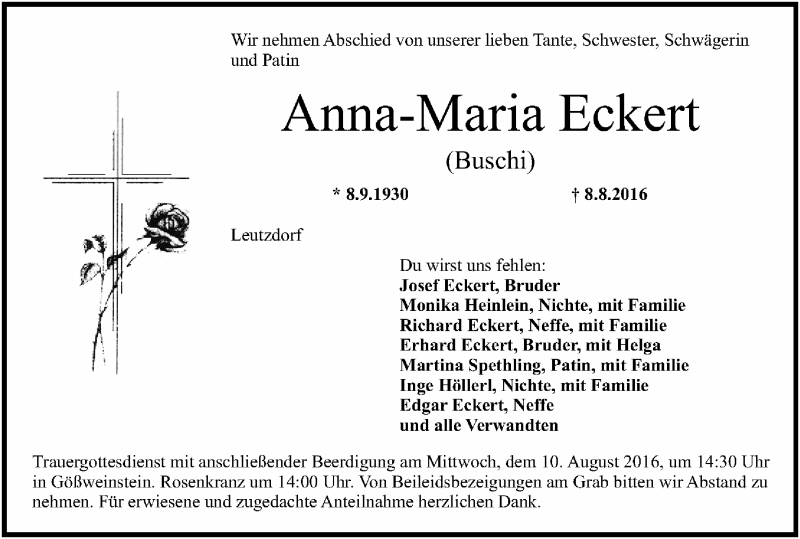 Wir nehmen Abschied von unserer lieben Tante, Schwester, Schwägerin und Patin

Anna-Maria Eckert

(Buschi)

* 8.9.1930

† 8.8.2016

Leutzdorf

Du wirst uns fehlen:
Josef Eckert, Bruder
Monika Heinlein, Nichte, mit Familie
Richard Eckert, Neffe, mit Familie
Erhard Eckert, Bruder, mit Helga
Martina Spethling, Patin, mit Familie
Inge Höllerl, Nichte, mit Familie
Edgar Eckert, Neffe
und alle Verwandten

Trauergottesdienst mit anschließender Beerdigung am Mittwoch, dem 10. August 2016, um 14:30 Uhr in Gößweinstein. Rosenkranz um 14:00 Uhr. Von Beileidsbezeigungen am Grab bitten wir Abstand zu nehmen. Für erwiesene und zugedachte Anteilnahme herzlichen Dank.